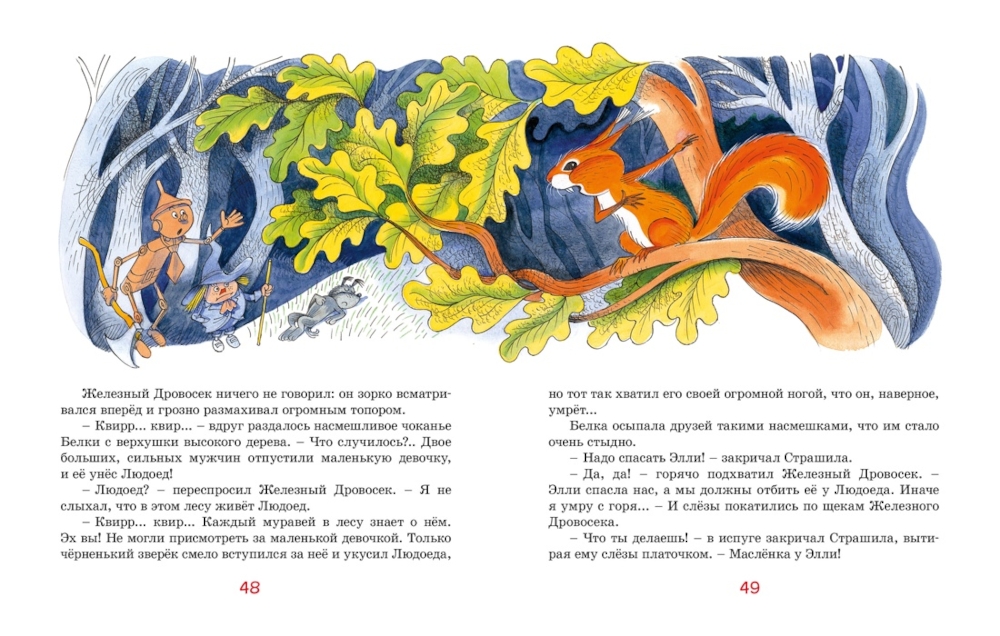 Железный Дровосек ничего не говорил: он зорко всматривался вперёд и грозно размахивал огромным топором.

– Квирр... квир... – вдруг раздалось насмешливое чоканье Белки с верхушки высокого дерева. – Что случилось?.. Двое больших, сильных мужчин отпустили маленькую девочку, и её унёс Людоед!

– Людоед? – переспросил Железный Дровосек. – Я не слыхал, что в этом лесу живёт Людоед.

– Квирр... квир... Каждый муравей в лесу знает о нём. Эх вы! Не могли присмотреть за маленькой девочкой. Только чёрненький зверёк смело вступился за неё и укусил Людоеда,

48

но тот так хватил его своей огромной ногой, что он, наверное, умрёт...

Белка осыпала друзей такими насмешками, что им стало очень стыдно.

– Надо спасать Элли! – закричал Страшила.

– Да, да! – горячо подхватил Железный Дровосек. – Элли спасла нас, а мы должны отбить её у Людоеда. Иначе я умру с горя... – И слёзы покатились по щекам Железного Дровосека.

– Что ты делаешь! – в испуге закричал Страшила, вытирая ему слёзы платочком. – Маслёнка у Элли!

49